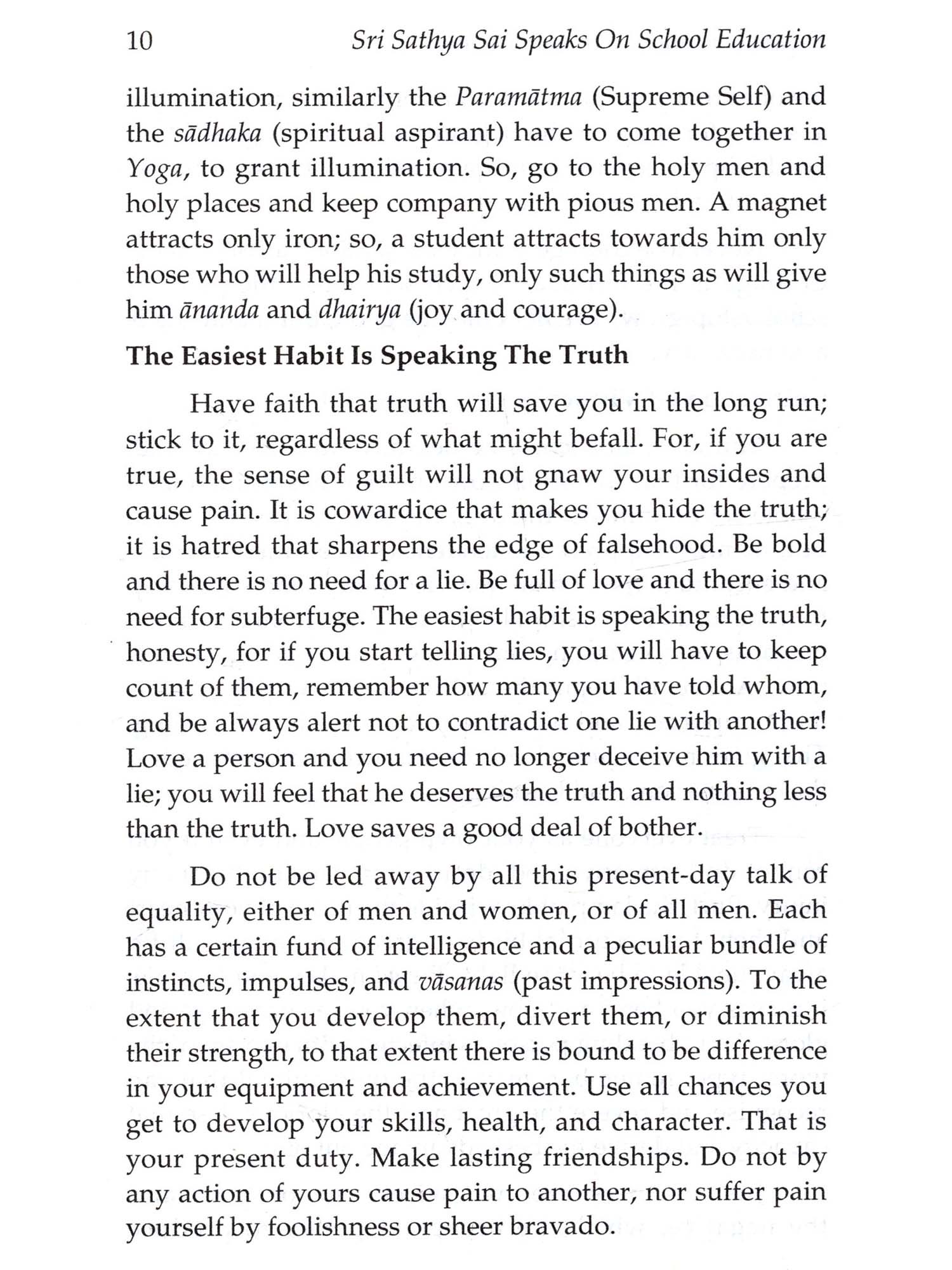 10 Sri Sathya Sai Speaks On School Education

illumination, similarly the Paramātma (Supreme Self) and the sādhaka (spiritual aspirant) have to come together in Yoga, to grant illumination. So, go to the holy men and holy places and keep company with pious men. A magnet attracts only iron; so, a student attracts towards him only those who will help his study, only such things as will give him ānanda and dhairya (joy and courage).

The Easiest Habit Is Speaking The Truth

Have faith that truth will save you in the long run; stick to it, regardless of what might befall. For, if you are true, the sense of guilt will not gnaw your insides and cause pain. It is cowardice that makes you hide the truth; it is hatred that sharpens the edge of falsehood. Be bold and there is no need for a lie. Be full of love and there is no need for subterfuge. The easiest habit is speaking the truth, honesty, for if you start telling lies, you will have to keep count of them, remember how many you have told whom, and be always alert not to contradict one lie with another! Love a person and you need no longer deceive him with a lie; you will feel that he deserves the truth and nothing less than the truth. Love saves a good deal of bother.

Do not be led away by all this present-day talk of equality, either of men and women, or of all men. Each has a certain fund of intelligence and a peculiar bundle of instincts, impulses, and vāsanas (past impressions). To the extent that you develop them, divert them, or diminish their strength, to that extent there is bound to be difference in your equipment and achievement. Use all chances you get to develop your skills, health, and character. That is your present duty. Make lasting friendships. Do not by any action of yours cause pain to another, nor suffer pain yourself by foolishness or sheer bravado.